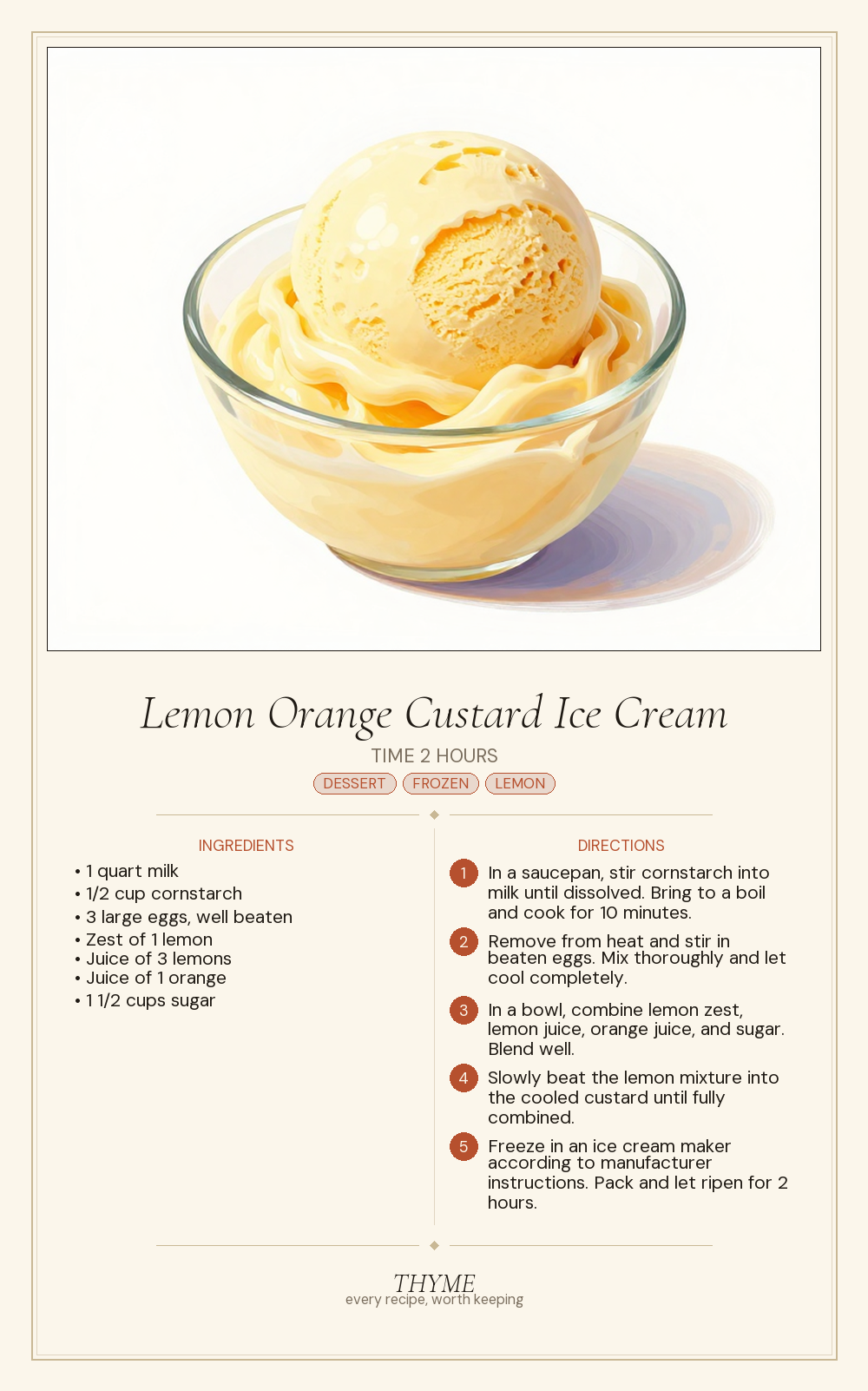 Lemon Orange Custard Ice Cream

TIME 2 HOURS

DESSERT FROZEN LEMON

INGREDIENTS

• 1 quart milk
• 1/2 cup cornstarch
• 3 large eggs, well beaten
• Zest of 1 lemon
• Juice of 3 lemons
• Juice of 1 orange
• 1 1/2 cups sugar

DIRECTIONS

1 In a saucepan, stir cornstarch into milk until dissolved. Bring to a boil and cook for 10 minutes.

2 Remove from heat and stir in beaten eggs. Mix thoroughly and let cool completely.

3 In a bowl, combine lemon zest, lemon juice, orange juice, and sugar. Blend well.

4 Slowly beat the lemon mixture into the cooled custard until fully combined.

5 Freeze in an ice cream maker according to manufacturer instructions. Pack and let ripen for 2 hours.

THYME
every recipe, worth keeping